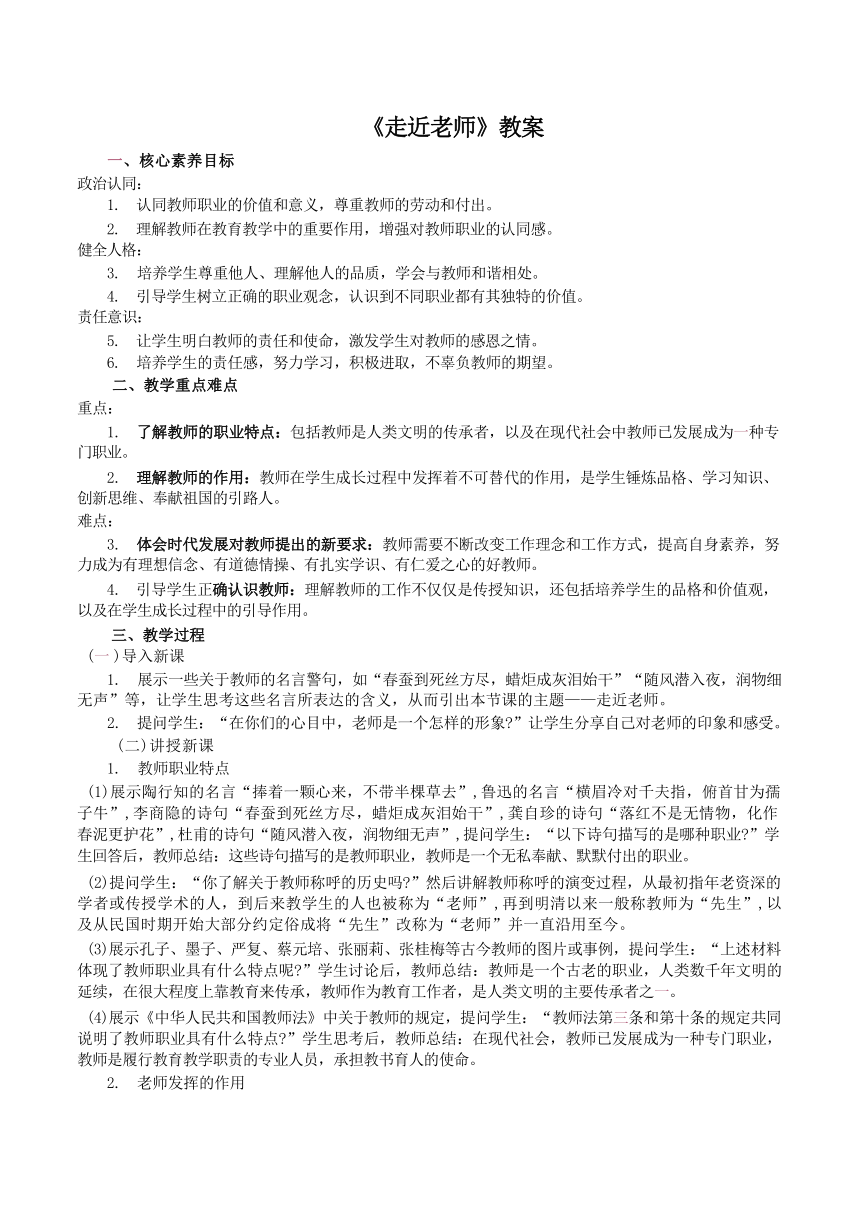 《走近老师》教案

一、核心素养目标

政治认同：

1. 认同教师职业的价值和意义，尊重教师的劳动和付出。

2. 理解教师在教育教学中的重要作用，增强对教师职业的认同感。

健全人格：

3. 培养学生尊重他人、理解他人的品质，学会与教师和谐相处。

4. 引导学生树立正确的职业观念，认识到不同职业都有其独特的价值。

责任意识：

5. 让学生明白教师的责任和使命，激发学生对教师的感恩之情。

6. 培养学生的责任感，努力学习，积极进取，不辜负教师的期望。

二、教学重点难点

重点：

1. 了解教师的职业特点：包括教师是人类文明的传承者，以及在现代社会中教师已发展成为一种专门职业。

2. 理解教师的作用：教师在学生成长过程中发挥着不可替代的作用，是学生锤炼品格、学习知识、创新思维、奉献祖国的引路人。

难点：

3. 体会时代发展对教师提出的新要求：教师需要不断改变工作理念和工作方式，提高自身素养，努力成为有理想信念、有道德情操、有扎实学识、有仁爱之心的好教师。

4. 引导学生正确认识教师：理解教师的工作不仅仅是传授知识，还包括培养学生的品格和价值观，以及在学生成长过程中的引导作用。

三、教学过程

（一）导入新课

1. 展示一些关于教师的名言警句，如“春蚕到死丝方尽，蜡炬成灰泪始干”“随风潜入夜，润物细无声”等，让学生思考这些名言所表达的含义，从而引出本节课的主题——走近老师。

2. 提问学生：“在你们的心目中，老师是一个怎样的形象?”让学生分享自己对老师的印象和感受。

（二）讲授新课

1. 教师职业特点

⑴展示陶行知的名言“捧着一颗心来，不带半棵草去”，鲁迅的名言“横眉冷对千夫指，俯首甘为孺子牛”，李商隐的诗句“春蚕到死丝方尽，蜡炬成灰泪始干”，龚自珍的诗句“落红不是无情物，化作春泥更护花”，杜甫的诗句“随风潜入夜，润物细无声”，提问学生：“以下诗句描写的是哪种职业?”学生回答后，教师总结：这些诗句描写的是教师职业，教师是一个无私奉献、默默付出的职业。

⑵提问学生：“你了解关于教师称呼的历史吗?”然后讲解教师称呼的演变过程，从最初指年老资深的学者或传授学术的人，到后来教学生的人也被称为“老师”，再到明清以来一般称教师为“先生”，以及从民国时期开始大部分约定俗成将“先生”改称为“老师”并一直沿用至今。

⑶展示孔子、墨子、严复、蔡元培、张丽莉、张桂梅等古今教师的图片或事例，提问学生：“上述材料体现了教师职业具有什么特点呢?”学生讨论后，教师总结：教师是一个古老的职业，人类数千年文明的延续，在很大程度上靠教育来传承，教师作为教育工作者，是人类文明的主要传承者之一。

⑷展示《中华人民共和国教师法》中关于教师的规定，提问学生：“教师法第三条和第十条的规定共同说明了教师职业具有什么特点?”学生思考后，教师总结：在现代社会，教师已发展成为一种专门职业，教师是履行教育教学职责的专业人员，承担教书育人的使命。

2. 老师发挥的作用